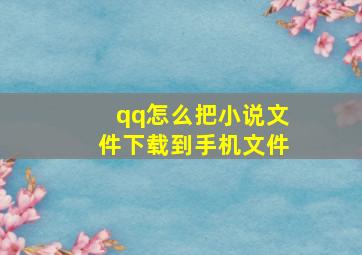 qq怎么把小说文件下载到手机文件